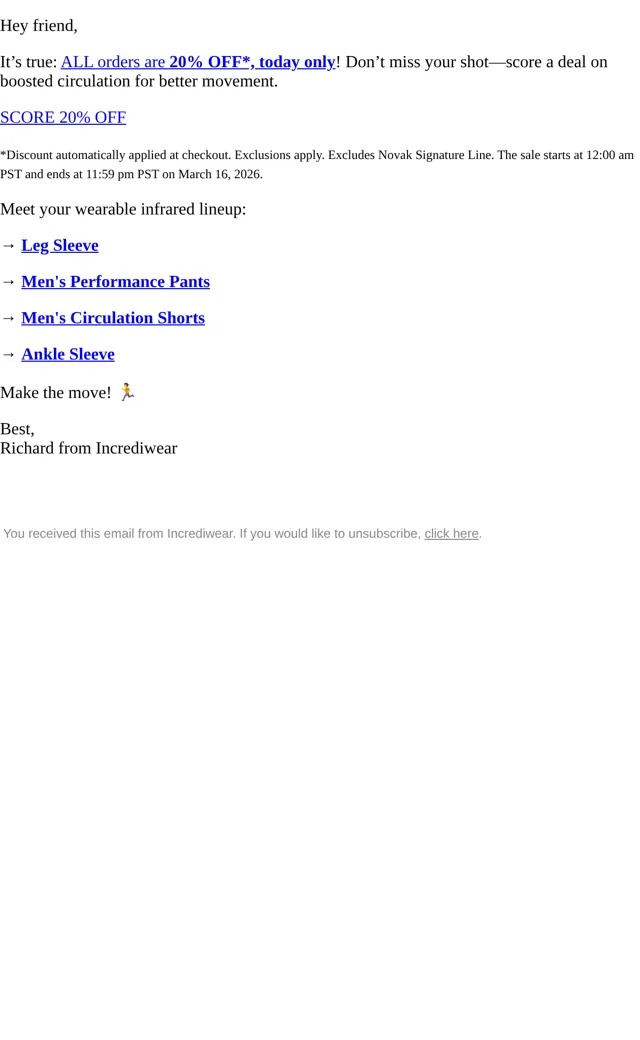 Hey friend,

It's true: ALL orders are 20% OFF*, today only! Don't miss your shot—score a deal on boosted circulation for better movement.

SCORE 20% OFF

*Discount automatically applied at checkout. Exclusions apply. Excludes Novak Signature Line. The sale starts at 12:00 am PST and ends at 11:59 pm PST on March 16, 2026.

Meet your wearable infrared lineup:

→ Leg Sleeve

→ Men's Performance Pants

→ Men's Circulation Shorts

→ Ankle Sleeve

Make the move! 🏃

Best,
Richard from Incrediwear

You received this email from Incrediwear. If you would like to unsubscribe, click here.